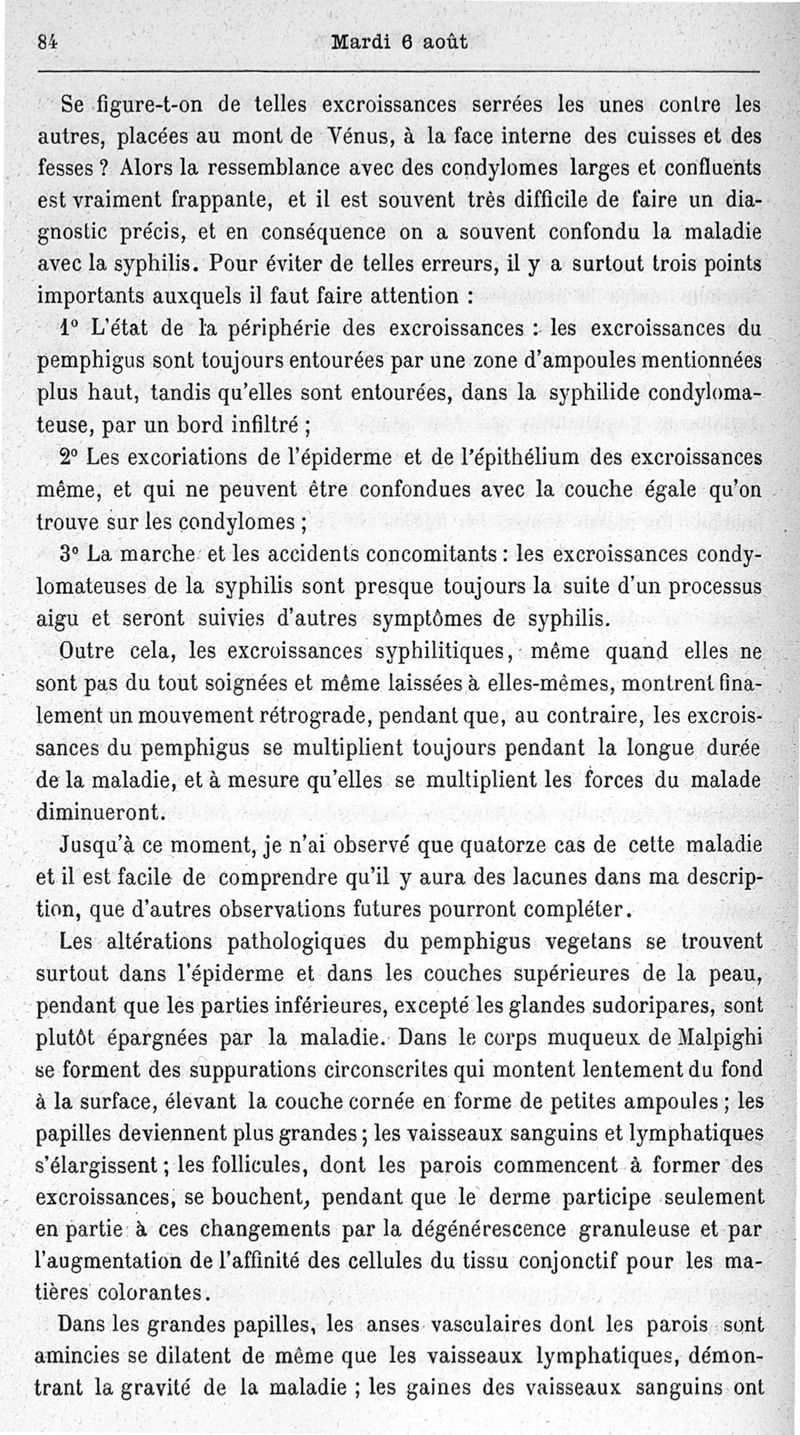 84 Mardi 6 août

Se figure-t-on de telles excroissances serrées les unes contre les autres, placées au mont de Vénus, à la face interne des cuisses et des fesses ? Alors la ressemblance avec des condylomes larges et confluents est vraiment frappante, et il est souvent très difficile de faire un diagnostic précis, et en conséquence on a souvent confondu la maladie avec la syphilis. Pour éviter de telles erreurs, il y a surtout trois points importants auxquels il faut faire attention :

1° L'état de la périphérie des excroissances : les excroissances du pemphigus sont toujours entourées par une zone d'ampoules mentionnées plus haut, tandis qu'elles sont entourées, dans la syphilide condylomateuse, par un bord infiltré ;

2° Les excoriations de l'épiderme et de l'épithélium des excroissances même, et qui ne peuvent être confondues avec la couche égale qu'on trouve sur les condylomes ;

3° La marche et les accidents concomitants : les excroissances condylomateuses de la syphilis sont presque toujours la suite d'un processus aigu et seront suivies d'autres symptômes de syphilis.

Outre cela, les excroissances syphilitiques, même quand elles ne sont pas du tout soignées et même laissées à elles-mêmes, montrent finalement un mouvement rétrograde, pendant que, au contraire, les excroissances du pemphigus se multiplient toujours pendant la longue durée de la maladie, et à mesure qu'elles se multiplient les forces du malade diminueront.

Jusqu'à ce moment, je n'ai observé que quatorze cas de cette maladie et il est facile de comprendre qu'il y aura des lacunes dans ma description, que d'autres observations futures pourront compléter.

Les altérations pathologiques du pemphigus vegetans se trouvent surtout dans l'épiderme et dans les couches supérieures de la peau, pendant que les parties inférieures, excepté les glandes sudoripares, sont plutôt épargnées par la maladie. Dans le corps muqueux de Malpighi se forment des suppurations circonscrites qui montent lentement du fond à la surface, élevant la couche cornée en forme de petites ampoules ; les papilles deviennent plus grandes ; les vaisseaux sanguins et lymphatiques s'élargissent ; les follicules, dont les parois commencent à former des excroissances, se bouchent, pendant que le derme participe seulement en partie à ces changements par la dégénérescence granuleuse et par l'augmentation de l'affinité des cellules du tissu conjonctif pour les matières colorantes.

Dans les grandes papilles, les anses vasculaires dont les parois sont amincies se dilatent de même que les vaisseaux lymphatiques, démontrant la gravité de la maladie ; les gaines des vaisseaux sanguins ont